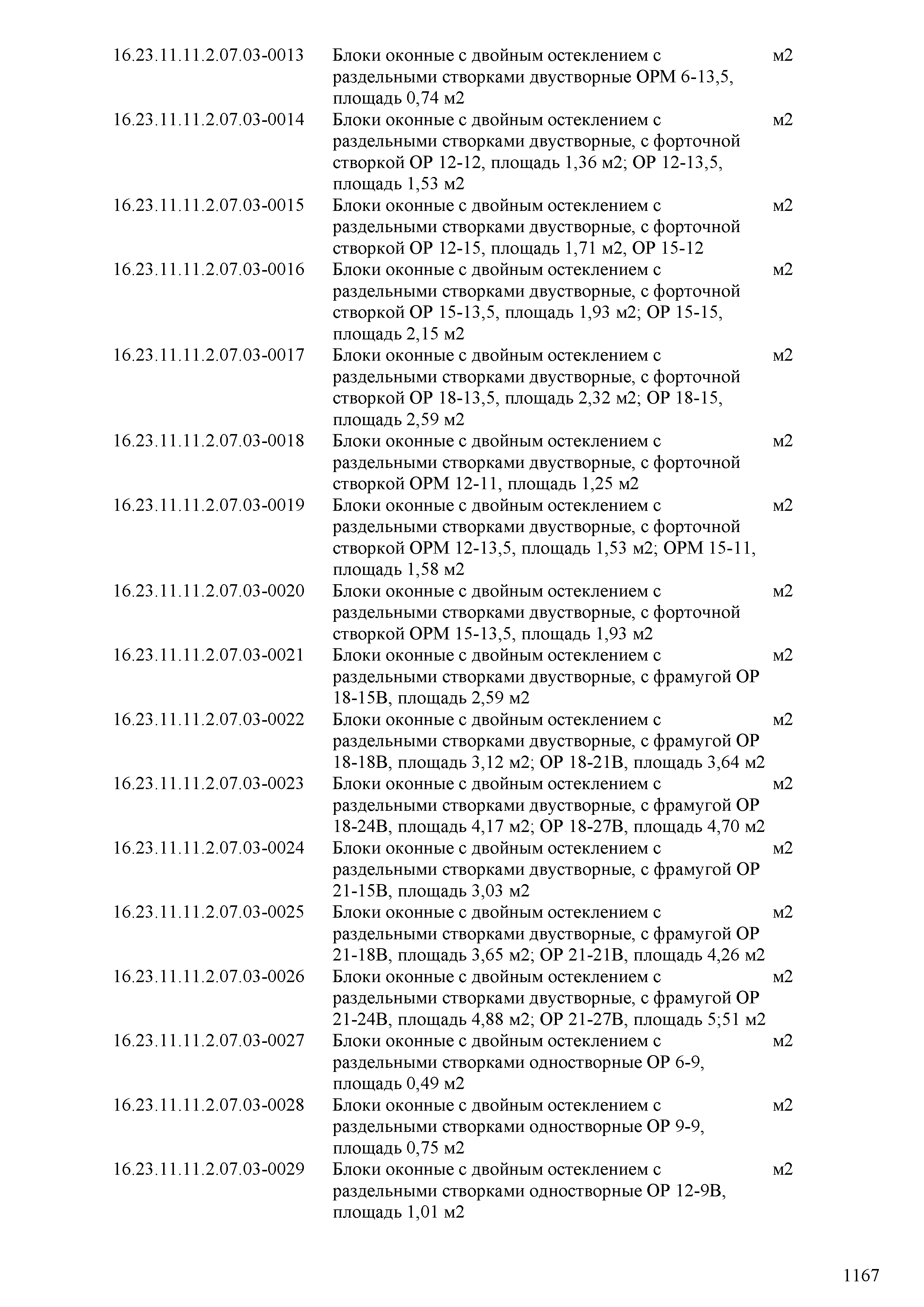 | | | |
|---|---|---|
| 16.23.11.11.2.07.03-0013 | Блоки оконные с двойным остеклением с раздельными створками двустворные ОРМ 6-13,5, площадь 0,74 м2 | м2 |
| 16.23.11.11.2.07.03-0014 | Блоки оконные с двойным остеклением с раздельными створками двустворные, с форточной створкой ОР 12-12, площадь 1,36 м2; ОР 12-13,5, площадь 1,53 м2 | м2 |
| 16.23.11.11.2.07.03-0015 | Блоки оконные с двойным остеклением с раздельными створками двустворные, с форточной створкой ОР 12-15, площадь 1,71 м2, ОР 15-12 | м2 |
| 16.23.11.11.2.07.03-0016 | Блоки оконные с двойным остеклением с раздельными створками двустворные, с форточной створкой ОР 15-13,5, площадь 1,93 м2; ОР 15-15, площадь 2,15 м2 | м2 |
| 16.23.11.11.2.07.03-0017 | Блоки оконные с двойным остеклением с раздельными створками двустворные, с форточной створкой ОР 18-13,5, площадь 2,32 м2; ОР 18-15, площадь 2,59 м2 | м2 |
| 16.23.11.11.2.07.03-0018 | Блоки оконные с двойным остеклением с раздельными створками двустворные, с форточной створкой ОРМ 12-11, площадь 1,25 м2 | м2 |
| 16.23.11.11.2.07.03-0019 | Блоки оконные с двойным остеклением с раздельными створками двустворные, с форточной створкой ОРМ 12-13,5, площадь 1,53 м2; ОРМ 15-11, площадь 1,58 м2 | м2 |
| 16.23.11.11.2.07.03-0020 | Блоки оконные с двойным остеклением с раздельными створками двустворные, с форточной створкой ОРМ 15-13,5, площадь 1,93 м2 | м2 |
| 16.23.11.11.2.07.03-0021 | Блоки оконные с двойным остеклением с раздельными створками двустворные, с фрамугой ОР 18-15В, площадь 2,59 м2 | м2 |
| 16.23.11.11.2.07.03-0022 | Блоки оконные с двойным остеклением с раздельными створками двустворные, с фрамугой ОР 18-18В, площадь 3,12 м2; ОР 18-21В, площадь 3,64 м2 | м2 |
| 16.23.11.11.2.07.03-0023 | Блоки оконные с двойным остеклением с раздельными створками двустворные, с фрамугой ОР 18-24В, площадь 4,17 м2; ОР 18-27В, площадь 4,70 м2 | м2 |
| 16.23.11.11.2.07.03-0024 | Блоки оконные с двойным остеклением с раздельными створками двустворные, с фрамугой ОР 21-15В, площадь 3,03 м2 | м2 |
| 16.23.11.11.2.07.03-0025 | Блоки оконные с двойным остеклением с раздельными створками двустворные, с фрамугой ОР 21-18В, площадь 3,65 м2; ОР 21-21В, площадь 4,26 м2 | м2 |
| 16.23.11.11.2.07.03-0026 | Блоки оконные с двойным остеклением с раздельными створками двустворные, с фрамугой ОР 21-24В, площадь 4,88 м2; ОР 21-27В, площадь 5;51 м2 | м2 |
| 16.23.11.11.2.07.03-0027 | Блоки оконные с двойным остеклением с раздельными створками одностворные ОР 6-9, площадь 0,49 м2 | м2 |
| 16.23.11.11.2.07.03-0028 | Блоки оконные с двойным остеклением с раздельными створками одностворные ОР 9-9, площадь 0,75 м2 | м2 |
| 16.23.11.11.2.07.03-0029 | Блоки оконные с двойным остеклением с раздельными створками одностворные ОР 12-9В, площадь 1,01 м2 | м2 |

1167